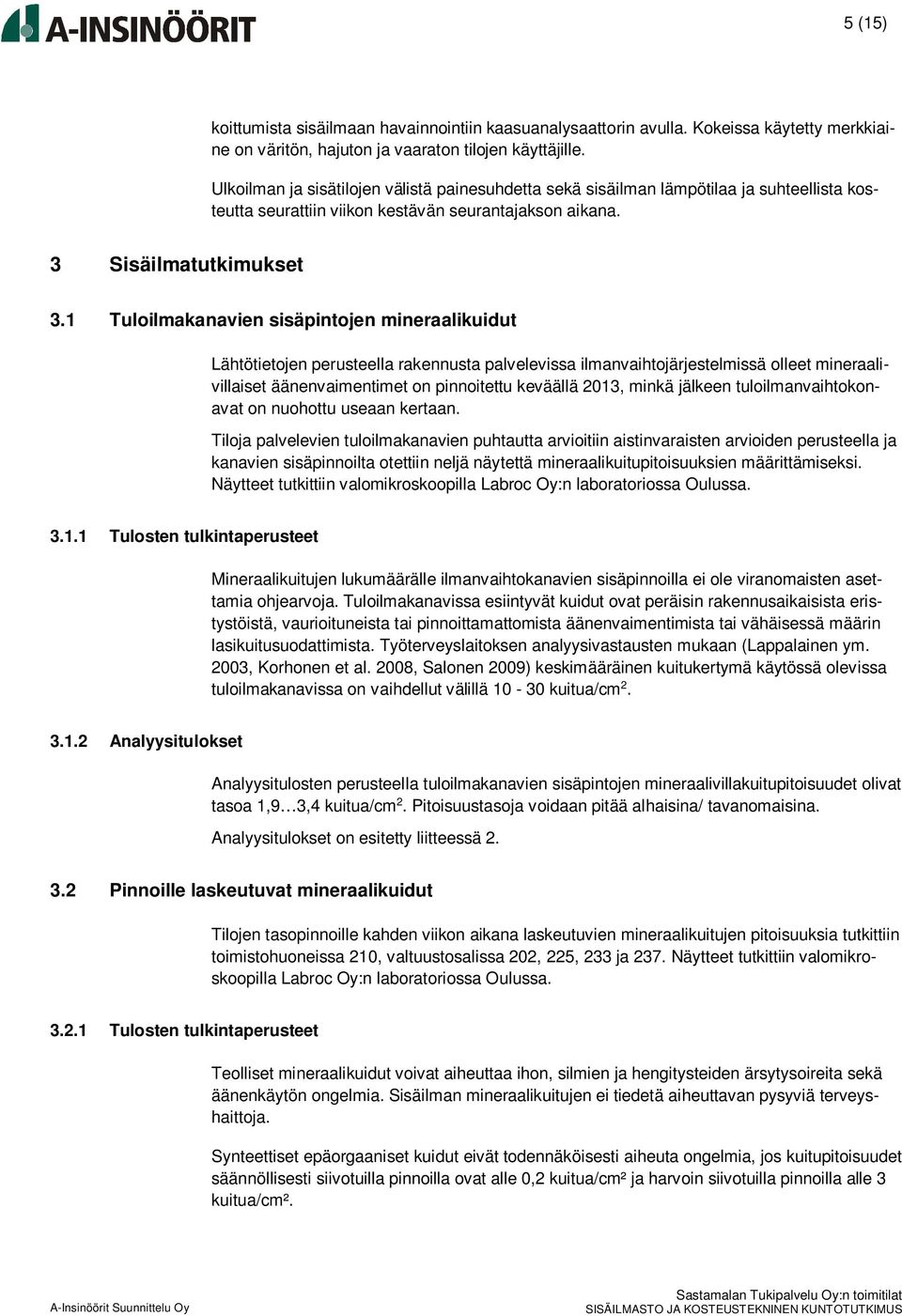 A-INSINÖÖRIT

5 (15)

koittumista sisäilmaan havainnointiin kaasuanalysaattorin avulla. Kokeissa käytetty merkkiaine on väritön, hajuton ja vaaraton tilojen käyttäjille.

Ulkoilman ja sisätilojen välistä painesuhdetta sekä sisäilman lämpötilaa ja suhteellista kosteutta seurattiin viikon kestävän seurantajakson aikana.

3 Sisäilmatutkimukset

3.1 Tuloilmakanavien sisäpintojen mineraalikuidut

Lähtötietojen perusteella rakennusta palvelevissa ilmanvaihtojärjestelmissä olleet mineraalivillaiset äänenvaimentimet on pinnoitettu keväällä 2013, minkä jälkeen tuloilmanvaihtokonavat on nuohottu useaan kertaan.

Tiloja palvelevien tuloilmakanavien puhtautta arvioitiin aistinvaraisten arvioiden perusteella ja kanavien sisäpinnoilta otettiin neljä näytettä mineraalikuitupitoisuuksien määrittämiseksi. Näytteet tutkittiin valomikroskoopilla Labroc Oy:n laboratoriossa Oulussa.

3.1.1 Tulosten tulkintaperusteet

Mineraalikuitujen lukumäärälle ilmanvaihtokanavien sisäpinnoilla ei ole viranomaisten asettamia ohjearvoja. Tuloilmakanavissa esiintyvät kuidut ovat peräisin rakennusaikaisista eristystöistä, vaurioituneista tai pinnoittamattomista äänenvaimentimista tai vähäisessä määrin lasikuitusuodattimista. Työterveyslaitoksen analyysivastausten mukaan (Lappalainen ym. 2003, Korhonen et al. 2008, Salonen 2009) keskimääräinen kuitukertymä käytössä olevissa tuloilmakanavissa on vaihdellut välillä 10 - 30 kuitua/cm$^2$.

3.1.2 Analyysitulokset

Analyysitulosten perusteella tuloilmakanavien sisäpintojen mineraalivillakuitupitoisuudet olivat tasoa 1,9…3,4 kuitua/cm$^2$. Pitoisuustasoja voidaan pitää alhaisina/ tavanomaisina.

Analyysitulokset on esitetty liitteessä 2.

3.2 Pinnoille laskeutuvat mineraalikuidut

Tilojen tasopinnoille kahden viikon aikana laskeutuvien mineraalikuitujen pitoisuuksia tutkittiin toimistohuoneissa 210, valtuustosalissa 202, 225, 233 ja 237. Näytteet tutkittiin valomikroskoopilla Labroc Oy:n laboratoriossa Oulussa.

3.2.1 Tulosten tulkintaperusteet

Teolliset mineraalikuidut voivat aiheuttaa ihon, silmien ja hengitysteiden ärsytysoireita sekä äänenkäytön ongelmia. Sisäilman mineraalikuitujen ei tiedetä aiheuttavan pysyviä terveyshaittoja.

Synteettiset epäorgaaniset kuidut eivät todennäköisesti aiheuta ongelmia, jos kuitupitoisuudet säännöllisesti siivotuilla pinnoilla ovat alle 0,2 kuitua/cm² ja harvoin siivotuilla pinnoilla alle 3 kuitua/cm².

A-Insinöörit Suunnittelu Oy

Sastamalan Tukipalvelu Oy:n toimitilat
SISÄILMASTO JA KOSTEUSTEKNINEN KUNTOTUTKIMUS